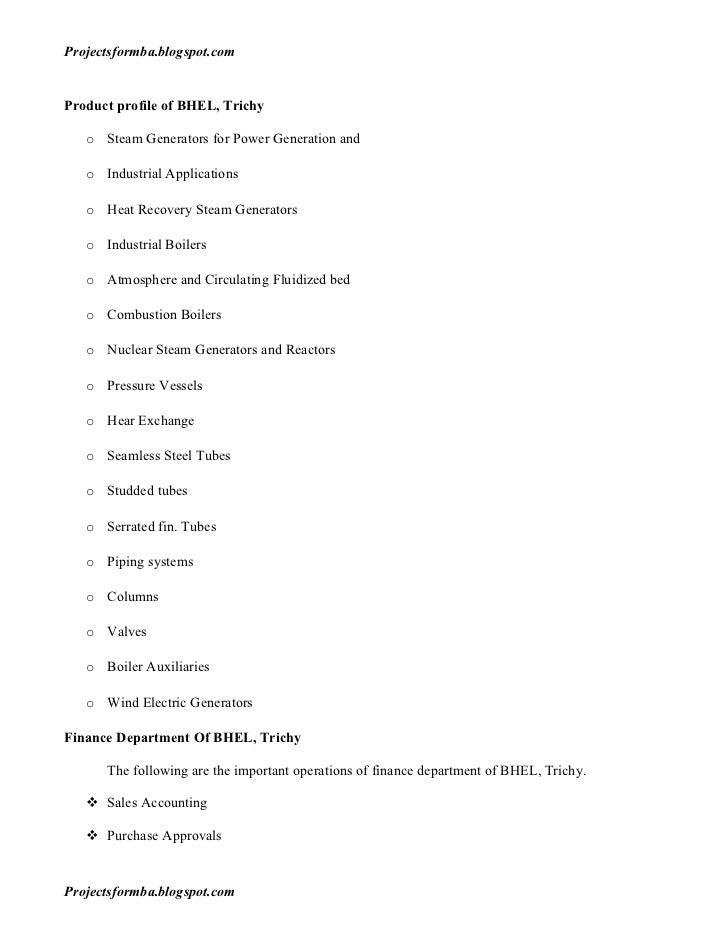 Projectsformba.blogspot.com

Product profile of BHEL, Trichy

o Steam Generators for Power Generation and

o Industrial Applications

o Heat Recovery Steam Generators

o Industrial Boilers

o Atmosphere and Circulating Fluidized bed

o Combustion Boilers

o Nuclear Steam Generators and Reactors

o Pressure Vessels

o Hear Exchange

o Seamless Steel Tubes

o Studded tubes

o Serrated fin. Tubes

o Piping systems

o Columns

o Valves

o Boiler Auxiliaries

o Wind Electric Generators

Finance Department Of BHEL, Trichy

The following are the important operations of finance department of BHEL, Trichy.

❖ Sales Accounting

❖ Purchase Approvals

Projectsformba.blogspot.com